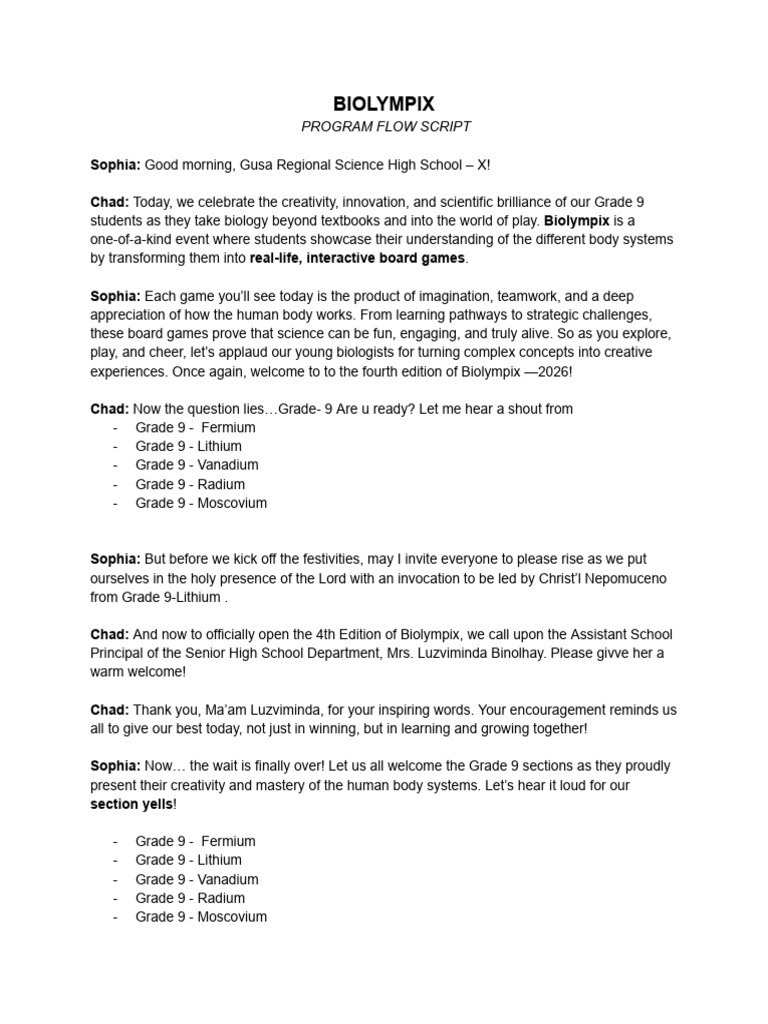 BIOLYMPIX
PROGRAM FLOW SCRIPT

Sophia: Good morning, Gusa Regional Science High School – X!

Chad: Today, we celebrate the creativity, innovation, and scientific brilliance of our Grade 9 students as they take biology beyond textbooks and into the world of play. Biolympix is a one-of-a-kind event where students showcase their understanding of the different body systems by transforming them into real-life, interactive board games.

Sophia: Each game you'll see today is the product of imagination, teamwork, and a deep appreciation of how the human body works. From learning pathways to strategic challenges, these board games prove that science can be fun, engaging, and truly alive. So as you explore, play, and cheer, let's applaud our young biologists for turning complex concepts into creative experiences. Once again, welcome to to the fourth edition of Biolympix —2026!

Chad: Now the question lies…Grade- 9 Are u ready? Let me hear a shout from
- Grade 9 - Fermium
- Grade 9 - Lithium
- Grade 9 - Vanadium
- Grade 9 - Radium
- Grade 9 - Moscovium

Sophia: But before we kick off the festivities, may I invite everyone to please rise as we put ourselves in the holy presence of the Lord with an invocation to be led by Christ'l Nepomuceno from Grade 9-Lithium .

Chad: And now to officially open the 4th Edition of Biolympix, we call upon the Assistant School Principal of the Senior High School Department, Mrs. Luzviminda Binolhay. Please givve her a warm welcome!

Chad: Thank you, Ma'am Luzviminda, for your inspiring words. Your encouragement reminds us all to give our best today, not just in winning, but in learning and growing together!

Sophia: Now… the wait is finally over! Let us all welcome the Grade 9 sections as they proudly present their creativity and mastery of the human body systems. Let's hear it loud for our section yells!

- Grade 9 - Fermium
- Grade 9 - Lithium
- Grade 9 - Vanadium
- Grade 9 - Radium
- Grade 9 - Moscovium